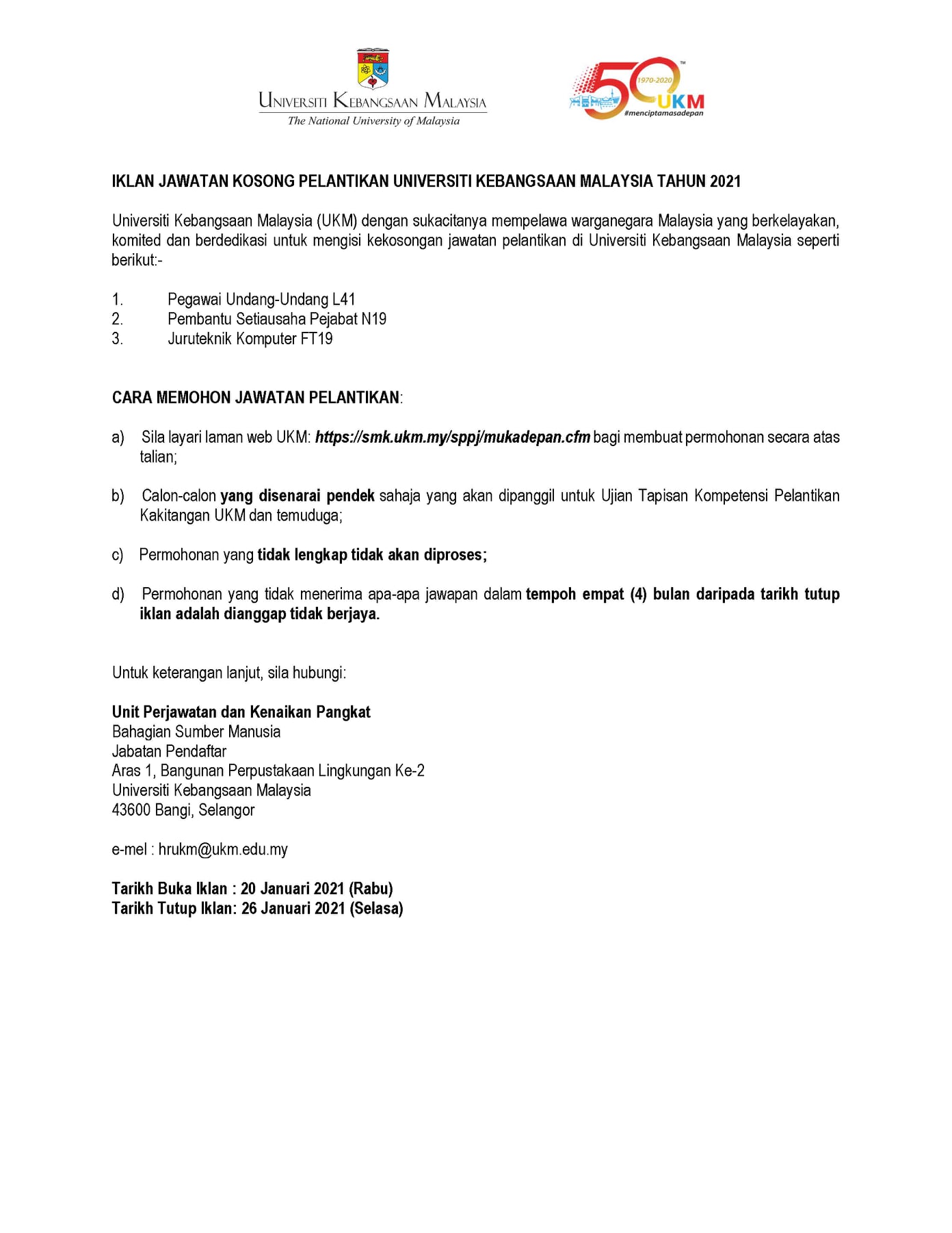 UNIVERSITI KEBANGSAAN MALAYSIA
The National University of Malaysia

50 1970-2020 UKM #menciptamasadepan

IKLAN JAWATAN KOSONG PELANTIKAN UNIVERSITI KEBANGSAAN MALAYSIA TAHUN 2021

Universiti Kebangsaan Malaysia (UKM) dengan sukacitanya mempelawa warganegara Malaysia yang berkelayakan, komited dan berdedikasi untuk mengisi kekosongan jawatan pelantikan di Universiti Kebangsaan Malaysia seperti berikut:-

1. Pegawai Undang-Undang L41
2. Pembantu Setiausaha Pejabat N19
3. Juruteknik Komputer FT19

CARA MEMOHON JAWATAN PELANTIKAN:

a) Sila layari laman web UKM: https://smk.ukm.my/sppj/mukadepan.cfm bagi membuat permohonan secara atas talian;

b) Calon-calon yang disenarai pendek sahaja yang akan dipanggil untuk Ujian Tapisan Kompetensi Pelantikan Kakitangan UKM dan temuduga;

c) Permohonan yang tidak lengkap tidak akan diproses;

d) Permohonan yang tidak menerima apa-apa jawapan dalam tempoh empat (4) bulan daripada tarikh tutup iklan adalah dianggap tidak berjaya.

Untuk keterangan lanjut, sila hubungi:

Unit Perjawatan dan Kenaikan Pangkat
Bahagian Sumber Manusia
Jabatan Pendaftar
Aras 1, Bangunan Perpustakaan Lingkungan Ke-2
Universiti Kebangsaan Malaysia
43600 Bangi, Selangor

e-mel : hrukm@ukm.edu.my

Tarikh Buka Iklan : 20 Januari 2021 (Rabu)
Tarikh Tutup Iklan: 26 Januari 2021 (Selasa)